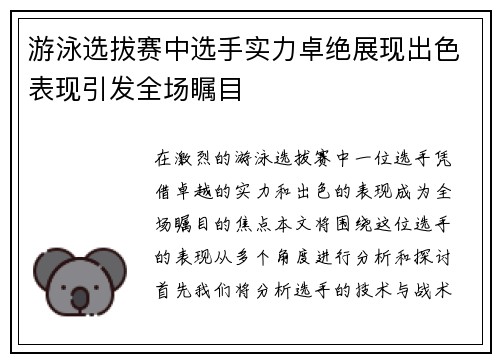 游泳选拔赛中选手实力卓绝展现出色表现引发全场瞩目

在激烈的游泳选拔赛中一位选手凭借卓越的实力和出色的表现成为全场瞩目的焦点本文将围绕这位选手的表现从多个角度进行分析和探讨首先我们将分析选手的技术与战术